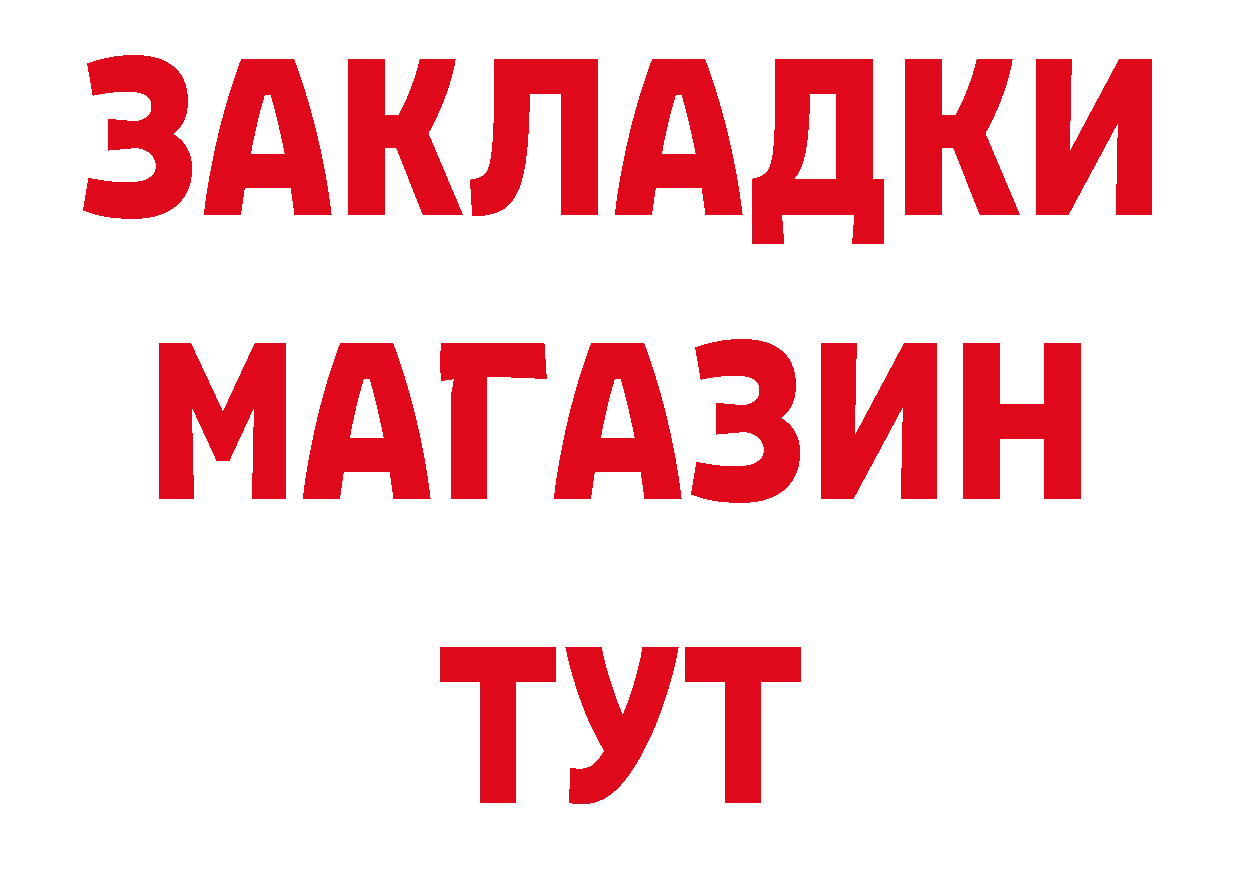 ЗАКЛАДКИ
МАГАЗИН
ТУТ